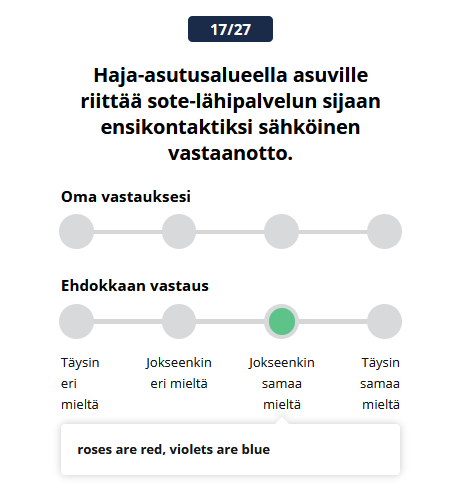 17/27

Haja-asutusalueella asuville riittää sote-lähipalvelun sijaan ensikontaktiksi sähköinen vastaanotto.

Oma vastauksesi

Ehdokkaan vastaus

Täysin eri mieltä

Jokseenkin eri mieltä

Jokseenkin samaa mieltä

Täysin samaa mieltä

roses are red, violets are blue